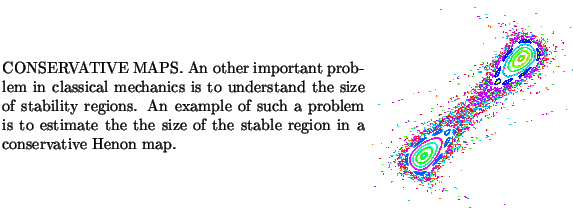 CONSERVATIVE MAPS. An other important problem in classical mechanics is to understand the size of stability regions. An example of such a problem is to estimate the the size of the stable region in a conservative Henon map.